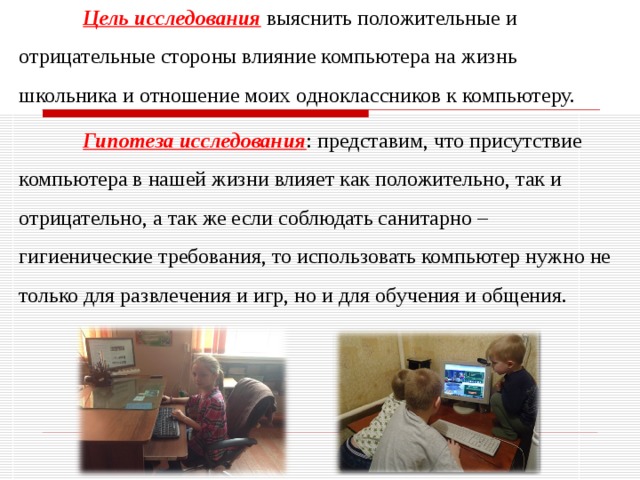 Цель исследования выяснить положительные и отрицательные стороны влияние компьютера на жизнь школьника и отношение моих одноклассников к компьютеру.

Гипотеза исследования: представим, что присутствие компьютера в нашей жизни влияет как положительно, так и отрицательно, а так же если соблюдать санитарно – гигиенические требования, то использовать компьютер нужно не только для развлечения и игр, но и для обучения и общения.